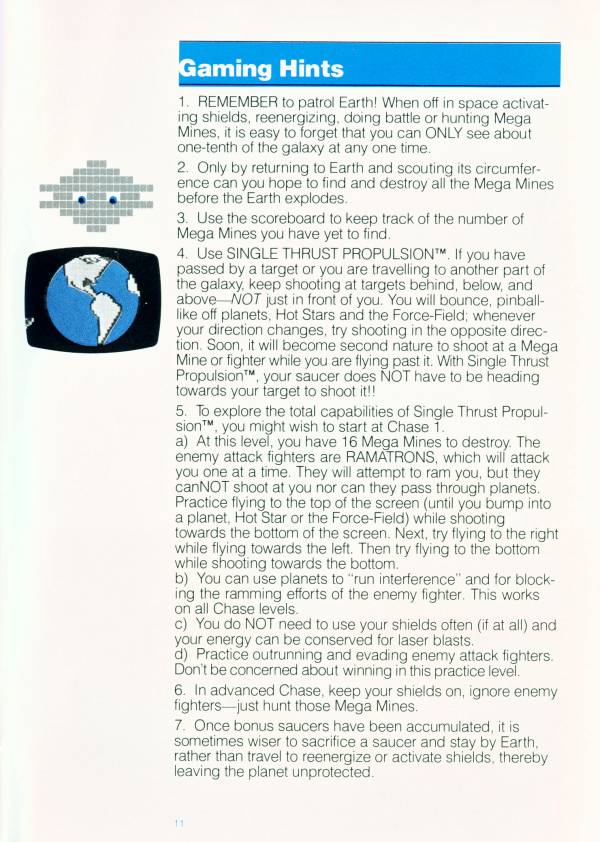 Gaming Hints

1. REMEMBER to patrol Earth! When off in space activating shields, reenergizing, doing battle or hunting Mega Mines, it is easy to forget that you can ONLY see about one-tenth of the galaxy at any one time.

2. Only by returning to Earth and scouting its circumference can you hope to find and destroy all the Mega Mines before the Earth explodes.

3. Use the scoreboard to keep track of the number of Mega Mines you have yet to find.

4. Use SINGLE THRUST PROPULSION™. If you have passed by a target or you are travelling to another part of the galaxy, keep shooting at targets behind, below, and above—NOT just in front of you. You will bounce, pinball-like off planets, Hot Stars and the Force-Field; whenever your direction changes, try shooting in the opposite direction. Soon, it will become second nature to shoot at a Mega Mine or fighter while you are flying past it. With Single Thrust Propulsion™, your saucer does NOT have to be heading towards your target to shoot it!!

5. To explore the total capabilities of Single Thrust Propulsion™, you might wish to start at Chase 1.
a) At this level, you have 16 Mega Mines to destroy. The enemy attack fighters are RAMATRONS, which will attack you one at a time. They will attempt to ram you, but they canNOT shoot at you nor can they pass through planets. Practice flying to the top of the screen (until you bump into a planet, Hot Star or the Force-Field) while shooting towards the bottom of the screen. Next, try flying to the right while flying towards the left. Then try flying to the bottom while shooting towards the bottom.
b) You can use planets to "run interference" and for blocking the ramming efforts of the enemy fighter. This works on all Chase levels.
c) You do NOT need to use your shields often (if at all) and your energy can be conserved for laser blasts.
d) Practice outrunning and evading enemy attack fighters. Don't be concerned about winning in this practice level.

6. In advanced Chase, keep your shields on, ignore enemy fighters—just hunt those Mega Mines.

7. Once bonus saucers have been accumulated, it is sometimes wiser to sacrifice a saucer and stay by Earth, rather than travel to reenergize or activate shields, thereby leaving the planet unprotected.

11